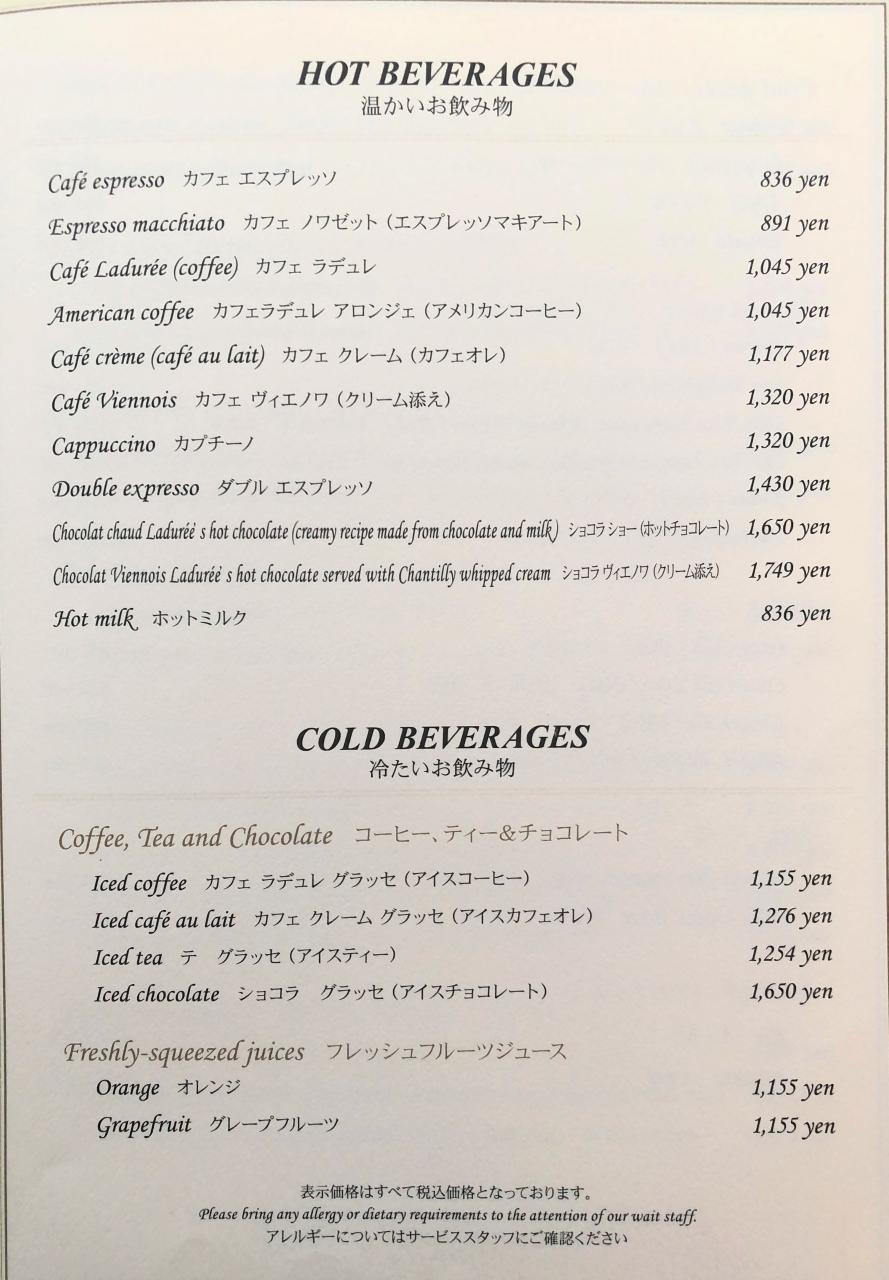 HOT BEVERAGES
温かいお飲み物

Café espresso カフェ エスプレッソ 836 yen
Espresso macchiato カフェ ノワゼット（エスプレッソマキアート） 891 yen
Café Ladurée (coffee) カフェ ラデュレ 1,045 yen
American coffee カフェラデュレ アロンジェ（アメリカンコーヒー） 1,045 yen
Café crème (café au lait) カフェ クレーム（カフェオレ） 1,177 yen
Café Viennois カフェ ヴィエノワ（クリーム添え） 1,320 yen
Cappuccino カプチーノ 1,320 yen
Double expresso ダブル エスプレッソ 1,430 yen
Chocolat chaud Laduréé s hot chocolate (creamy recipe made from chocolate and milk) ショコラ ショー（ホットチョコレート） 1,650 yen
Chocolat Viennois Laduréé s hot chocolate served with Chantilly whipped cream ショコラ ヴィエノワ（クリーム添え） 1,749 yen
Hot milk ホットミルク 836 yen

COLD BEVERAGES
冷たいお飲み物

Coffee, Tea and Chocolate コーヒー、ティー&チョコレート
Iced coffee カフェ ラデュレ グラッセ（アイスコーヒー） 1,155 yen
Iced café au lait カフェ クレーム グラッセ（アイスカフェオレ） 1,276 yen
Iced tea テ グラッセ（アイスティー） 1,254 yen
Iced chocolate ショコラ グラッセ（アイスチョコレート） 1,650 yen

Freshly-squeezed juices フレッシュフルーツジュース
Orange オレンジ 1,155 yen
Grapefruit グレープフルーツ 1,155 yen

表示価格はすべて税込価格となっております。
Please bring any allergy or dietary requirements to the attention of our wait staff.
アレルギーについてはサービススタッフにご確認ください